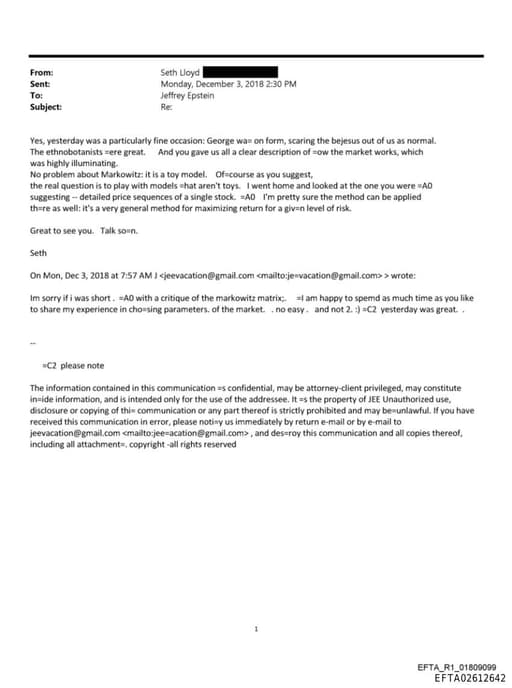 From: Seth Lloyd
Sent: Monday, December 3, 2018 2:30 PM
To: Jeffrey Epstein
Subject: Re:

Yes, yesterday was a particularly fine occasion: George wa= on form, scaring the bejesus out of us as normal. The ethnobotanists =ere great. And you gave us all a clear description of =ow the market works, which was highly illuminating.
No problem about Markowitz: it is a toy model. Of=course as you suggest, the real question is to play with models =hat aren't toys. I went home and looked at the one you were =A0 suggesting -- detailed price sequences of a single stock. =A0 I'm pretty sure the method can be applied th=re as well: it's a very general method for maximizing return for a giv=n level of risk.

Great to see you. Talk so=n.

Seth

On Mon, Dec 3, 2018 at 7:57 AM J <jeevacation@gmail.com <mailto:je=vacation@gmail.com> > wrote:

Im sorry if i was short . =A0 with a critique of the markowitz matrix;. =I am happy to spemd as much time as you like to share my experience in cho=sing parameters. of the market. . no easy . and not 2. :) =C2 yesterday was great. .

--

=C2 please note

The information contained in this communication =s confidential, may be attorney-client privileged, may constitute in=ide information, and is intended only for the use of the addressee. It =s the property of JEE Unauthorized use, disclosure or copying of thi= communication or any part thereof is strictly prohibited and may be=unlawful. If you have received this communication in error, please noti=y us immediately by return e-mail or by e-mail to jeevacation@gmail.com <mailto:jee=acation@gmail.com> , and des=roy this communication and all copies thereof, including all attachment=. copyright -all rights reserved

1

EFTA_R1_01809099
EFTA02612642